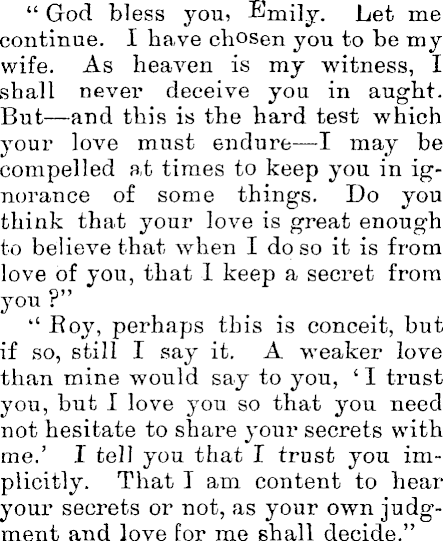 "God bless you, Emily. Let me continue. I have chosen you to be my wife. As heaven is my witness, I shall never deceive you in aught. But—and this is the hard test which your love must endure—I may be compelled at times to keep you in ignorance of some things. Do you think that your love is great enough to believe that when I do so it is from love of you, that I keep a secret from you?"

"Roy, perhaps this is conceit, but if so, still I say it. A weaker love than mine would say to you, 'I trust you, but I love you so that you need not hesitate to share your secrets with me.' I tell you that I trust you implicitly. That I am content to hear your secrets or not, as your own judgment and love for me shall decide."